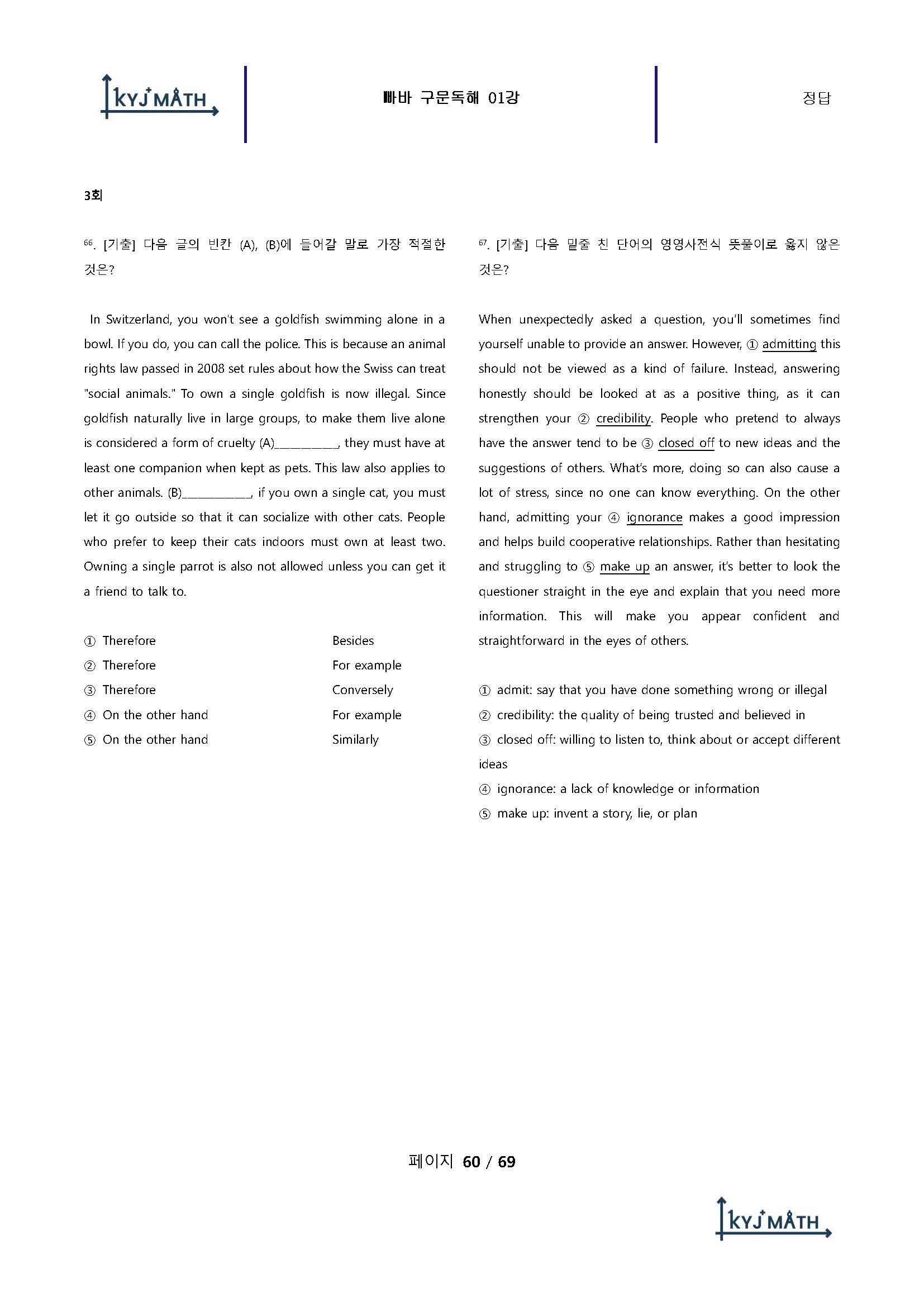 KYJ MATH

빠바 구문독해 01강

정답

3회

66. [기출] 다음 글의 빈칸 (A), (B)에 들어갈 말로 가장 적절한 것은?

In Switzerland, you won't see a goldfish swimming alone in a bowl. If you do, you can call the police. This is because an animal rights law passed in 2008 set rules about how the Swiss can treat "social animals." To own a single goldfish is now illegal. Since goldfish naturally live in large groups, to make them live alone is considered a form of cruelty (A)__________, they must have at least one companion when kept as pets. This law also applies to other animals. (B)___________, if you own a single cat, you must let it go outside so that it can socialize with other cats. People who prefer to keep their cats indoors must own at least two. Owning a single parrot is also not allowed unless you can get it a friend to talk to.

① Therefore Besides
② Therefore For example
③ Therefore Conversely
④ On the other hand For example
⑤ On the other hand Similarly

67. [기출] 다음 밑줄 친 단어의 영영사전식 뜻풀이로 옳지 않은 것은?

When unexpectedly asked a question, you'll sometimes find yourself unable to provide an answer. However, ① admitting this should not be viewed as a kind of failure. Instead, answering honestly should be looked at as a positive thing, as it can strengthen your ② credibility. People who pretend to always have the answer tend to be ③ closed off to new ideas and the suggestions of others. What's more, doing so can also cause a lot of stress, since no one can know everything. On the other hand, admitting your ④ ignorance makes a good impression and helps build cooperative relationships. Rather than hesitating and struggling to ⑤ make up an answer, it's better to look the questioner straight in the eye and explain that you need more information. This will make you appear confident and straightforward in the eyes of others.

① admit: say that you have done something wrong or illegal
② credibility: the quality of being trusted and believed in
③ closed off: willing to listen to, think about or accept different ideas
④ ignorance: a lack of knowledge or information
⑤ make up: invent a story, lie, or plan

페이지 60 / 69

KYJ MATH